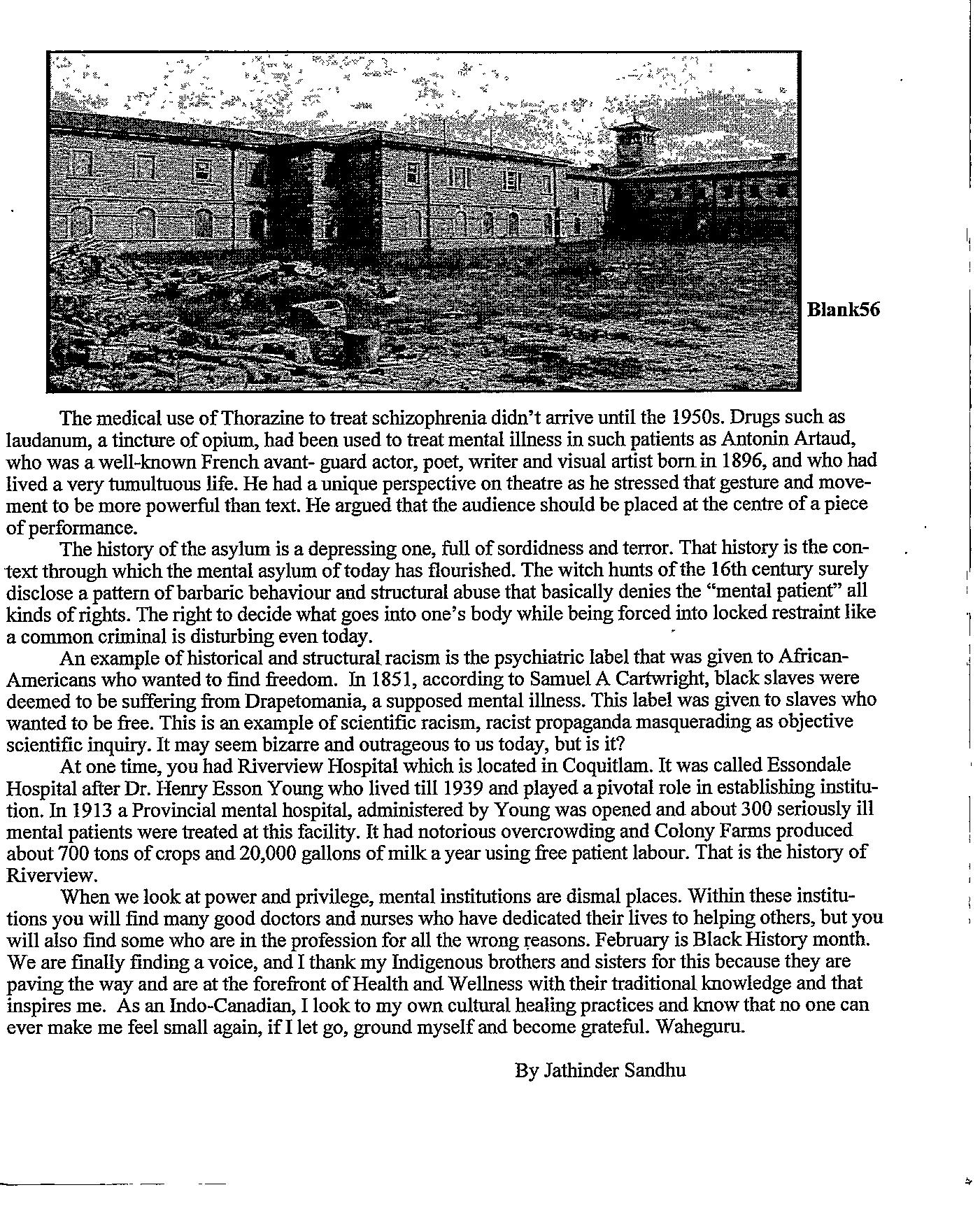 Blank56

The medical use of Thorazine to treat schizophrenia didn't arrive until the 1950s. Drugs such as laudanum, a tincture of opium, had been used to treat mental illness in such patients as Antonin Artaud, who was a well-known French avant- guard actor, poet, writer and visual artist born in 1896, and who had lived a very tumultuous life. He had a unique perspective on theatre as he stressed that gesture and movement to be more powerful than text. He argued that the audience should be placed at the centre of a piece of performance.

The history of the asylum is a depressing one, full of sordidness and terror. That history is the context through which the mental asylum of today has flourished. The witch hunts of the 16th century surely disclose a pattern of barbaric behaviour and structural abuse that basically denies the "mental patient" all kinds of rights. The right to decide what goes into one's body while being forced into locked restraint like a common criminal is disturbing even today.

An example of historical and structural racism is the psychiatric label that was given to African-Americans who wanted to find freedom. In 1851, according to Samuel A Cartwright, black slaves were deemed to be suffering from Drapetomania, a supposed mental illness. This label was given to slaves who wanted to be free. This is an example of scientific racism, racist propaganda masquerading as objective scientific inquiry. It may seem bizarre and outrageous to us today, but is it?

At one time, you had Riverview Hospital which is located in Coquitlam. It was called Essondale Hospital after Dr. Henry Esson Young who lived till 1939 and played a pivotal role in establishing institution. In 1913 a Provincial mental hospital, administered by Young was opened and about 300 seriously ill mental patients were treated at this facility. It had notorious overcrowding and Colony Farms produced about 700 tons of crops and 20,000 gallons of milk a year using free patient labour. That is the history of Riverview.

When we look at power and privilege, mental institutions are dismal places. Within these institutions you will find many good doctors and nurses who have dedicated their lives to helping others, but you will also find some who are in the profession for all the wrong reasons. February is Black History month. We are finally finding a voice, and I thank my Indigenous brothers and sisters for this because they are paving the way and are at the forefront of Health and Wellness with their traditional knowledge and that inspires me. As an Indo-Canadian, I look to my own cultural healing practices and know that no one can ever make me feel small again, if I let go, ground myself and become grateful. Waheguru.

By Jathinder Sandhu